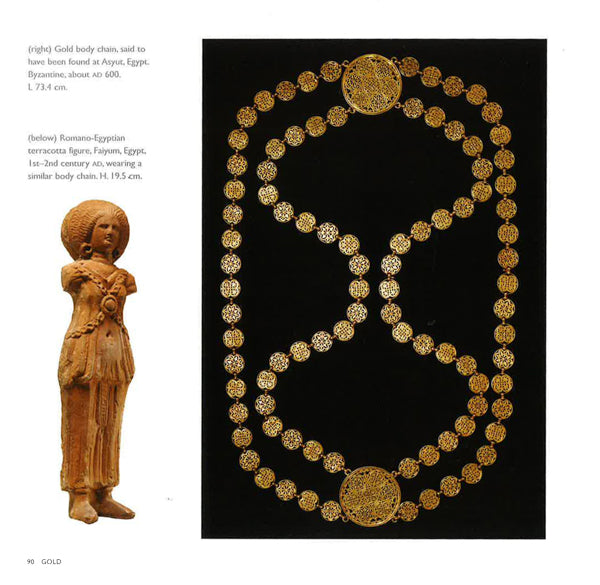 (right) Gold body chain, said to have been found at Asyut, Egypt. Byzantine, about AD 600. L 73.4 cm.

(below) Romano-Egyptian terracotta figure, Faiyum, Egypt, 1st–2nd century AD, wearing a similar body chain. H. 19.5 cm.

90 GOLD